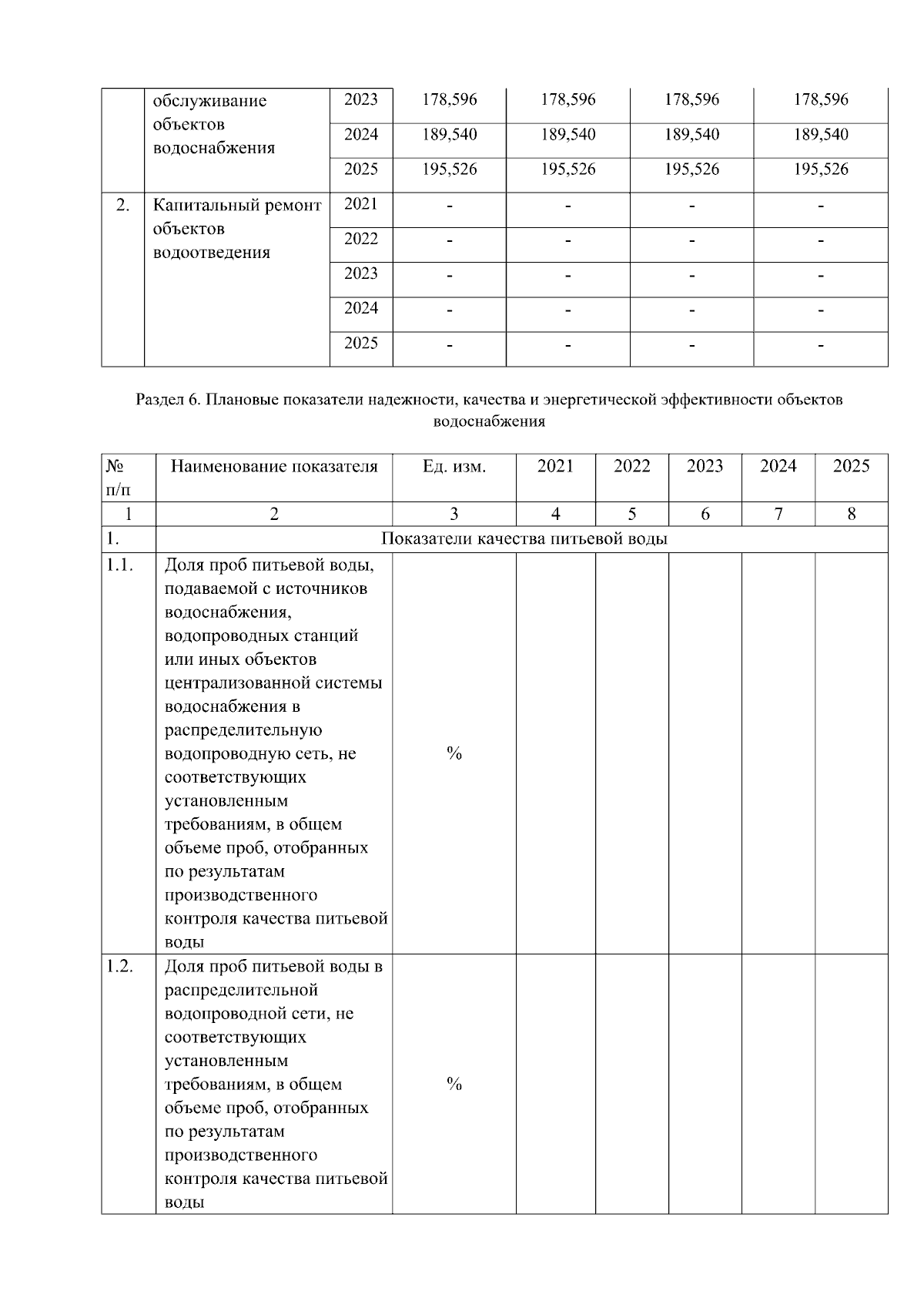 |  | обслуживание объектов водоснабжения | 2023 | 178,596 | 178,596 | 178,596 | 178,596 |
|---|---|---|---|---|---|---|
|  |  | 2024 | 189,540 | 189,540 | 189,540 | 189,540 |
|  |  | 2025 | 195,526 | 195,526 | 195,526 | 195,526 |
| 2. | Капитальный ремонт объектов водоотведения | 2021 | - | - | - | - |
|  |  | 2022 | - | - | - | - |
|  |  | 2023 | - | - | - | - |
|  |  | 2024 | - | - | - | - |
|  |  | 2025 | - | - | - | - |

Раздел 6. Плановые показатели надежности, качества и энергетической эффективности объектов водоснабжения

| № п/п | Наименование показателя | Ед. изм. | 2021 | 2022 | 2023 | 2024 | 2025 |
|---|---|---|---|---|---|---|---|
| 1 | 2 | 3 | 4 | 5 | 6 | 7 | 8 |
| 1. | Показатели качества питьевой воды |  |  |  |  |  |  |
| 1.1. | Доля проб питьевой воды, подаваемой с источников водоснабжения, водопроводных станций или иных объектов централизованной системы водоснабжения в распределительную водопроводную сеть, не соответствующих установленным требованиям, в общем объеме проб, отобранных по результатам производственного контроля качества питьевой воды | % |  |  |  |  |  |
| 1.2. | Доля проб питьевой воды в распределительной водопроводной сети, не соответствующих установленным требованиям, в общем объеме проб, отобранных по результатам производственного контроля качества питьевой воды | % |  |  |  |  |  |